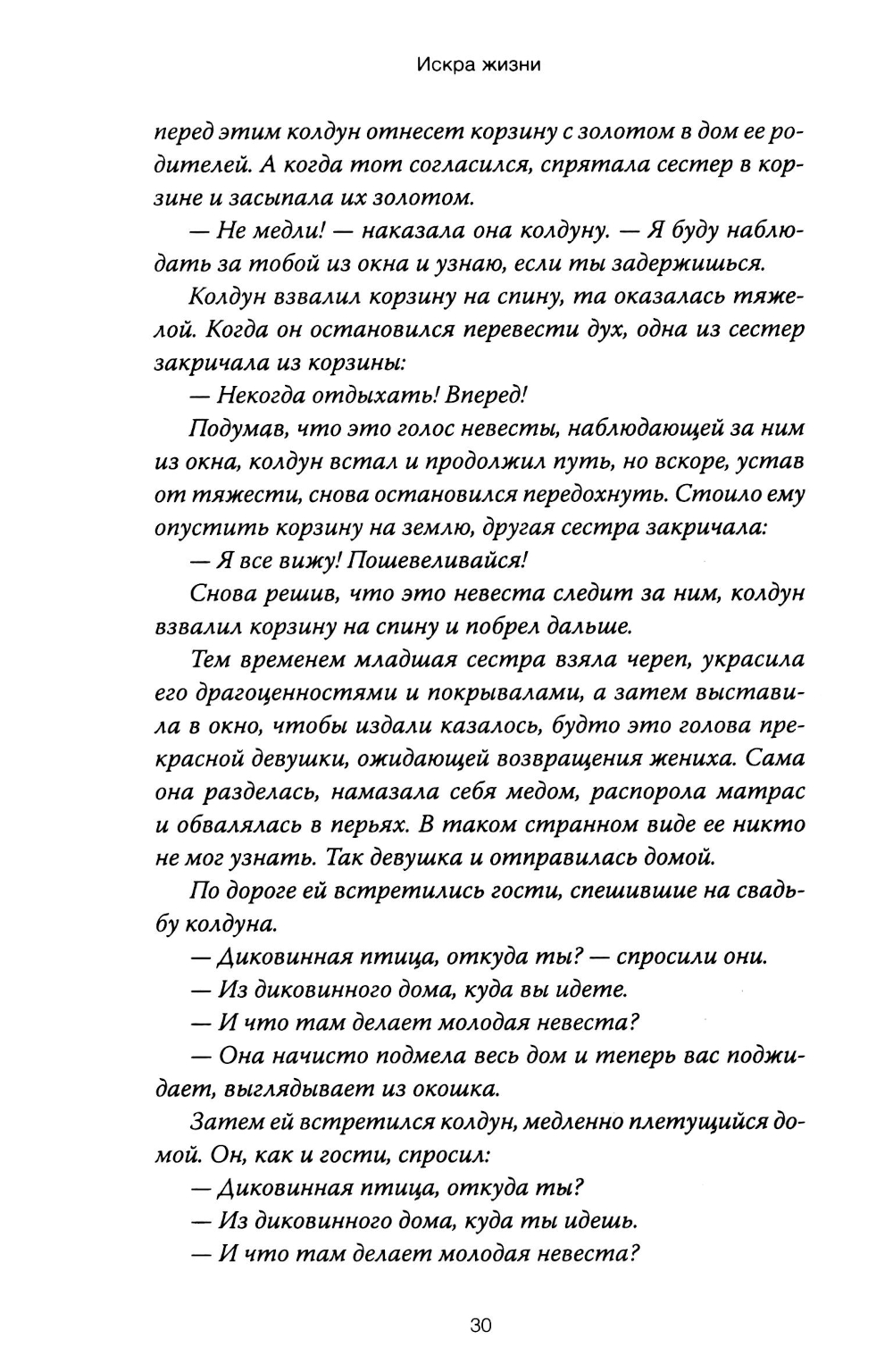 Искра жизни

перед этим колдун отнесет корзину с золотом в дом ее родителей. А когда тот согласился, спрятала сестер в корзине и засыпала их золотом.

— Не медли! — наказала она колдуну. — Я буду наблюдать за тобой из окна и узнаю, если ты задержишься.

Колдун взвалил корзину на спину, та оказалась тяжелой. Когда он остановился перевести дух, одна из сестер закричала из корзины:

— Некогда отдыхать! Вперед!

Подумав, что это голос невесты, наблюдающей за ним из окна, колдун встал и продолжил путь, но вскоре, устав от тяжести, снова остановился передохнуть. Стоило ему опустить корзину на землю, другая сестра закричала:

— Я все вижу! Пошевеливайся!

Снова решив, что это невеста следит за ним, колдун взвалил корзину на спину и побрел дальше.

Тем временем младшая сестра взяла череп, украсила его драгоценностями и покрывалами, а затем выставила в окно, чтобы издали казалось, будто это голова прекрасной девушки, ожидающей возвращения жениха. Сама она разделась, намазала себя медом, распорола матрас и обвалялась в перьях. В таком странном виде ее никто не мог узнать. Так девушка и отправилась домой.

По дороге ей встретились гости, спешившие на свадьбу колдуна.

— Диковинная птица, откуда ты? — спросили они.

— Из диковинного дома, куда вы идете.

— И что там делает молодая невеста?

— Она начисто подмела весь дом и теперь вас поджидает, выглядывает из окошка.

Затем ей встретился колдун, медленно плетущийся домой. Он, как и гости, спросил:

— Диковинная птица, откуда ты?

— Из диковинного дома, куда ты идешь.

— И что там делает молодая невеста?

30